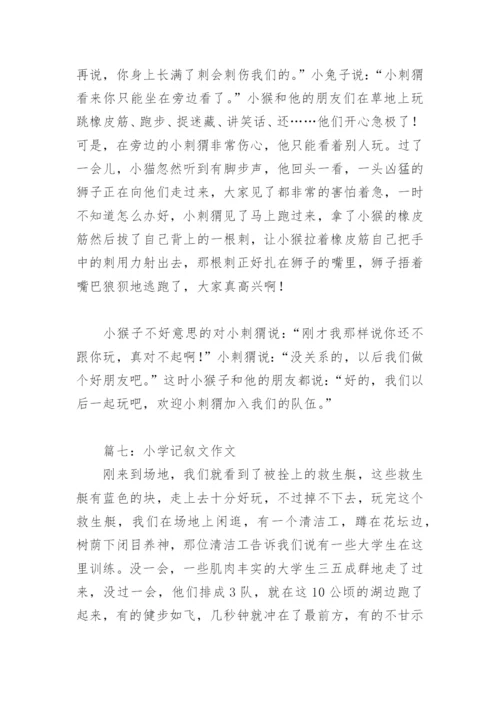 再说，你身上长满了刺会刺伤我们的。”小兔子说：“小刺猬看来你只能坐在旁边看了。”小猴和他的朋友们在草地上玩跳橡皮筋、跑步、捉迷藏、讲笑话、还……他们开心急极了！可是，在旁边的小刺猬非常伤心，他只能看着别人玩。过了一会儿，小猫忽然听到有脚步声，他回头一看，一头凶猛的狮子正在向他们走过来，大家见了都非常的害怕着急，一时不知道怎么办好，小刺猬见了马上跑过来，拿了小猴的橡皮筋然后拔了自己背上的一根刺，让小猴拉着橡皮筋自己把手中的刺用力射出去，那根刺正好扎在狮子的嘴里，狮子捂着嘴巴狼狈地逃跑了，大家真高兴啊！

小猴子不好意思的对小刺猬说：“刚才我那样说你还不跟你玩，真对不起啊！”小刺猬说：“没关系的，以后我们做个好朋友吧。”这时小猴子和他的朋友都说：“好的，我们以后一起玩吧，欢迎小刺猬加入我们的队伍。”

篇七：小学记叙文作文

刚来到场地，我们就看到了被拴上的救生艇，这些救生艇有蓝色的块，走上去十分好玩，不过掉不下去，玩完这个救生艇，我们在场地上闲逛，有一个清洁工，蹲在花坛边，树荫下闭目养神，那位清洁工告诉我们说有一些大学生在这里训练。没一会，一些肌肉丰实的大学生三五成群地走了过来，没过一会，他们排成3队，就在这10公顷的湖边跑了起来，有的健步如飞，几秒钟就冲在了最前方，有的不甘示